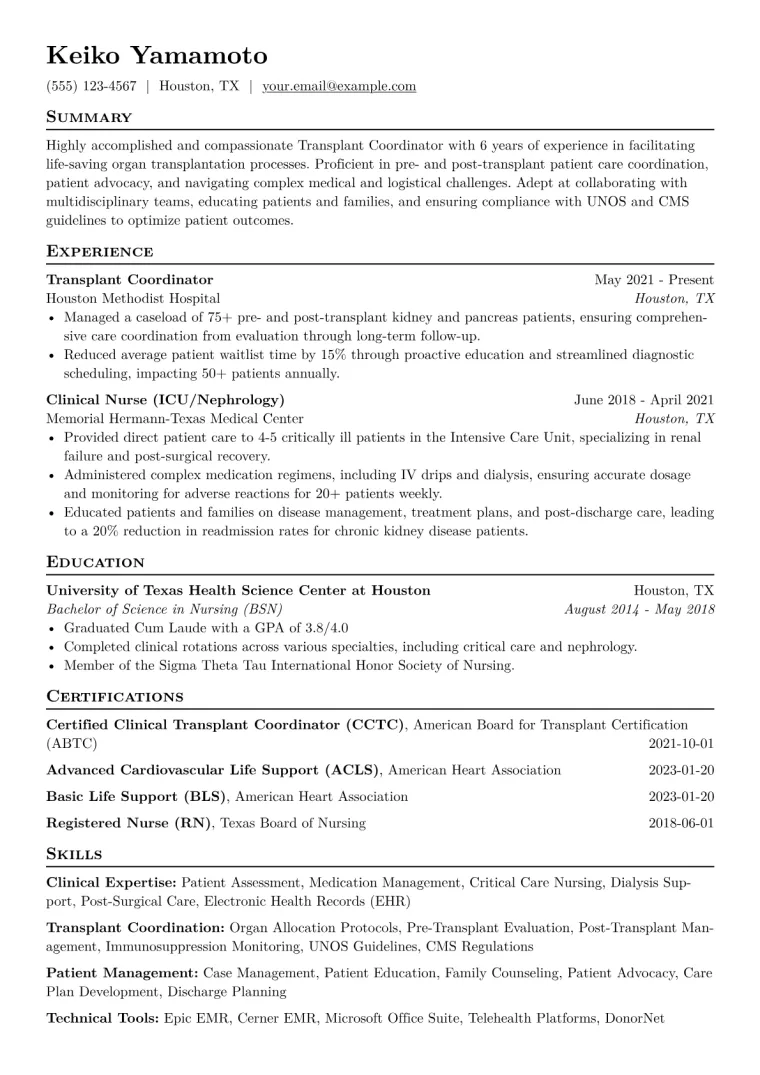 Keiko Yamamoto

(555) 123-4567 | Houston, TX | your.email@example.com

Summary

Highly accomplished and compassionate Transplant Coordinator with 6 years of experience in facilitating life-saving organ transplantation processes. Proficient in pre- and post-transplant patient care coordination, patient advocacy, and navigating complex medical and logistical challenges. Adept at collaborating with multidisciplinary teams, educating patients and families, and ensuring compliance with UNOS and CMS guidelines to optimize patient outcomes.

Experience

Transplant Coordinator
May 2021 - Present
Houston Methodist Hospital
Houston, TX
• Managed a caseload of 75+ pre- and post-transplant kidney and pancreas patients, ensuring comprehensive care coordination from evaluation through long-term follow-up.
• Reduced average patient waitlist time by 15% through proactive education and streamlined diagnostic scheduling, impacting 50+ patients annually.

Clinical Nurse (ICU/Nephrology)
June 2018 - April 2021
Memorial Hermann-Texas Medical Center
Houston, TX
• Provided direct patient care to 4-5 critically ill patients in the Intensive Care Unit, specializing in renal failure and post-surgical recovery.
• Administered complex medication regimens, including IV drips and dialysis, ensuring accurate dosage and monitoring for adverse reactions for 20+ patients weekly.
• Educated patients and families on disease management, treatment plans, and post-discharge care, leading to a 20% reduction in readmission rates for chronic kidney disease patients.

Education

University of Texas Health Science Center at Houston
Houston, TX
Bachelor of Science in Nursing (BSN)
August 2014 - May 2018
• Graduated Cum Laude with a GPA of 3.8/4.0
• Completed clinical rotations across various specialties, including critical care and nephrology.
• Member of the Sigma Theta Tau International Honor Society of Nursing.

Certifications

Certified Clinical Transplant Coordinator (CCTC), American Board for Transplant Certification (ABTC)
2021-10-01

Advanced Cardiovascular Life Support (ACLS), American Heart Association
2023-01-20

Basic Life Support (BLS), American Heart Association
2023-01-20

Registered Nurse (RN), Texas Board of Nursing
2018-06-01

Skills

Clinical Expertise: Patient Assessment, Medication Management, Critical Care Nursing, Dialysis Support, Post-Surgical Care, Electronic Health Records (EHR)

Transplant Coordination: Organ Allocation Protocols, Pre-Transplant Evaluation, Post-Transplant Management, Immunosuppression Monitoring, UNOS Guidelines, CMS Regulations

Patient Management: Case Management, Patient Education, Family Counseling, Patient Advocacy, Care Plan Development, Discharge Planning

Technical Tools: Epic EMR, Cerner EMR, Microsoft Office Suite, Telehealth Platforms, DonorNet